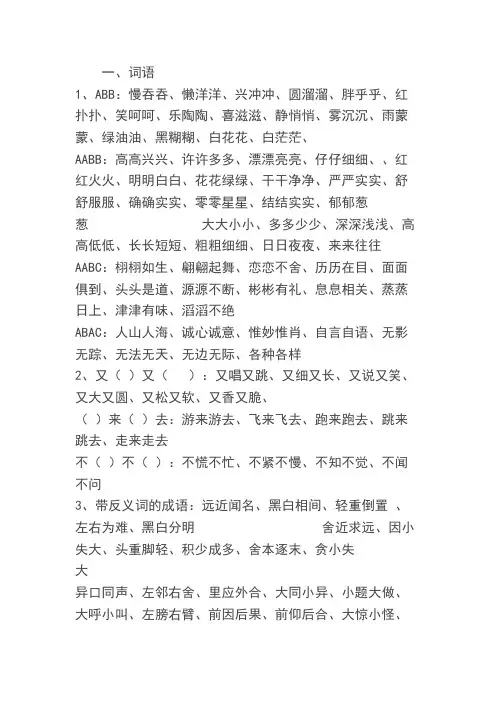 一、词语

1、ABB：慢吞吞、懒洋洋、兴冲冲、圆溜溜、胖乎乎、红扑扑、笑呵呵、乐陶陶、喜滋滋、静悄悄、雾沉沉、雨蒙蒙、绿油油、黑糊糊、白花花、白茫茫、

AABB：高高兴兴、许许多多、漂漂亮亮、仔仔细细、、红红火火、明明白白、花花绿绿、干干净净、严严实实、舒舒服服、确确实实、零零星星、结结实实、郁郁葱葱 大大小小、多多少少、深深浅浅、高高低低、长长短短、粗粗细细、日日夜夜、来来往往

AABC：栩栩如生、翩翩起舞、恋恋不舍、历历在目、面面俱到、头头是道、源源不断、彬彬有礼、息息相关、蒸蒸日上、津津有味、滔滔不绝

ABAC：人山人海、诚心诚意、惟妙惟肖、自言自语、无影无踪、无法无天、无边无际、各种各样

2、又（ ）又（ ）：又唱又跳、又细又长、又说又笑、又大又圆、又松又软、又香又脆、

（ ）来（ ）去：游来游去、飞来飞去、跑来跑去、跳来跳去、走来走去

不（ ）不（ ）：不慌不忙、不紧不慢、不知不觉、不闻不问

3、带反义词的成语：远近闻名、黑白相间、轻重倒置 、左右为难、黑白分明 舍近求远、因小失大、头重脚轻、积少成多、舍本逐末、贪小失大

异口同声、左邻右舍、里应外合、大同小异、小题大做、大呼小叫、左膀右臂、前因后果、前仰后合、大惊小怪、